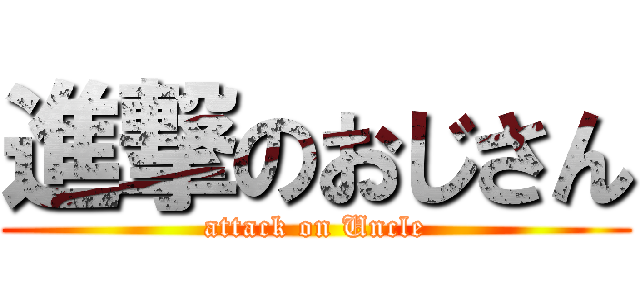 進撃のおじさん
attack on Uncle